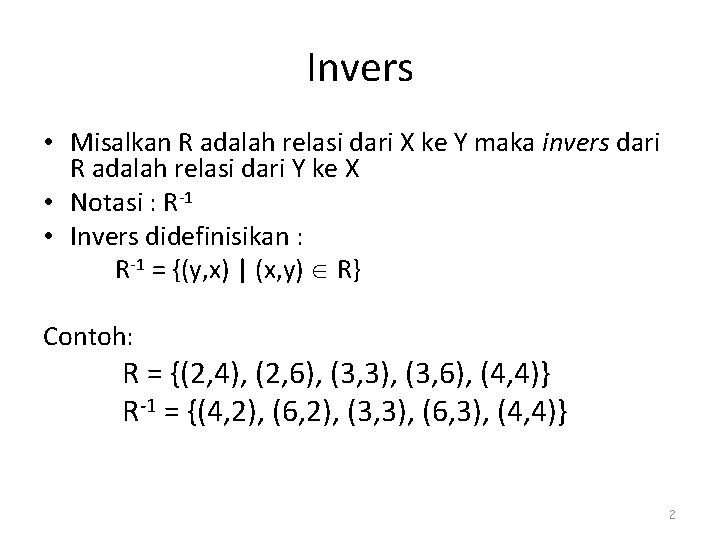 Invers

• Misalkan R adalah relasi dari X ke Y maka invers dari R adalah relasi dari Y ke X
• Notasi : $R^{-1}$
• Invers didefinisikan :

$R^{-1} = \{(y,x) \mid (x,y) \in R\}$

Contoh:

$R = \{(2,4), (2,6), (3,3), (3,6), (4,4)\}$

$R^{-1} = \{(4,2), (6,2), (3,3), (6,3), (4,4)\}$

2